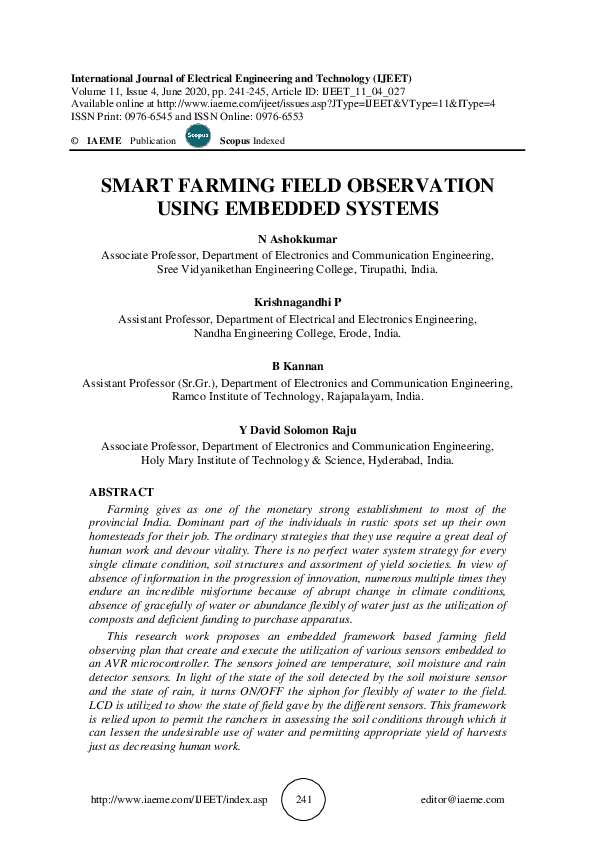 International Journal of Electrical Engineering and Technology (IJEET)
Volume 11, Issue 4, June 2020, pp. 241-245, Article ID: IJEET_11_04_027
Available online at http://www.iaeme.com/ijeet/issues.asp?JType=IJEET&VType=11&IType=4
ISSN Print: 0976-6545 and ISSN Online: 0976-6553

© IAEME Publication Scopus Scopus Indexed

SMART FARMING FIELD OBSERVATION USING EMBEDDED SYSTEMS

N Ashokkumar
Associate Professor, Department of Electronics and Communication Engineering, Sree Vidyanikethan Engineering College, Tirupathi, India.

Krishnagandhi P
Assistant Professor, Department of Electrical and Electronics Engineering, Nandha Engineering College, Erode, India.

B Kannan
Assistant Professor (Sr.Gr.), Department of Electronics and Communication Engineering, Ramco Institute of Technology, Rajapalayam, India.

Y David Solomon Raju
Associate Professor, Department of Electronics and Communication Engineering, Holy Mary Institute of Technology & Science, Hyderabad, India.

ABSTRACT
Farming gives as one of the monetary strong establishment to most of the provincial India. Dominant part of the individuals in rustic spots set up their own homesteads for their job. The ordinary strategies that they use require a great deal of human work and devour vitality. There is no perfect water system strategy for every single climate condition, soil structures and assortment of yield societies. In view of absence of information in the progression of innovation, numerous multiple times they endure an incredible misfortune because of abrupt change in climate conditions, absence of gracefully of water or abundance flexibly of water just as the utilization of composts and deficient funding to purchase apparatus.

This research work proposes an embedded framework based farming field observing plan that create and execute the utilization of various sensors embedded to an AVR microcontroller. The sensors joined are temperature, soil moisture and rain detector sensors. In light of the state of the soil detected by the soil moisture sensor and the state of rain, it turns ON/OFF the siphon for flexibly of water to the field. LCD is utilized to show the state of field gave by the different sensors. This framework is relied upon to permit the ranchers in assessing the soil conditions through which it can lessen the undesirable use of water and permitting appropriate yield of harvests just as decreasing human work.

http://www.iaeme.com/IJEET/index.asp 241 editor@iaeme.com